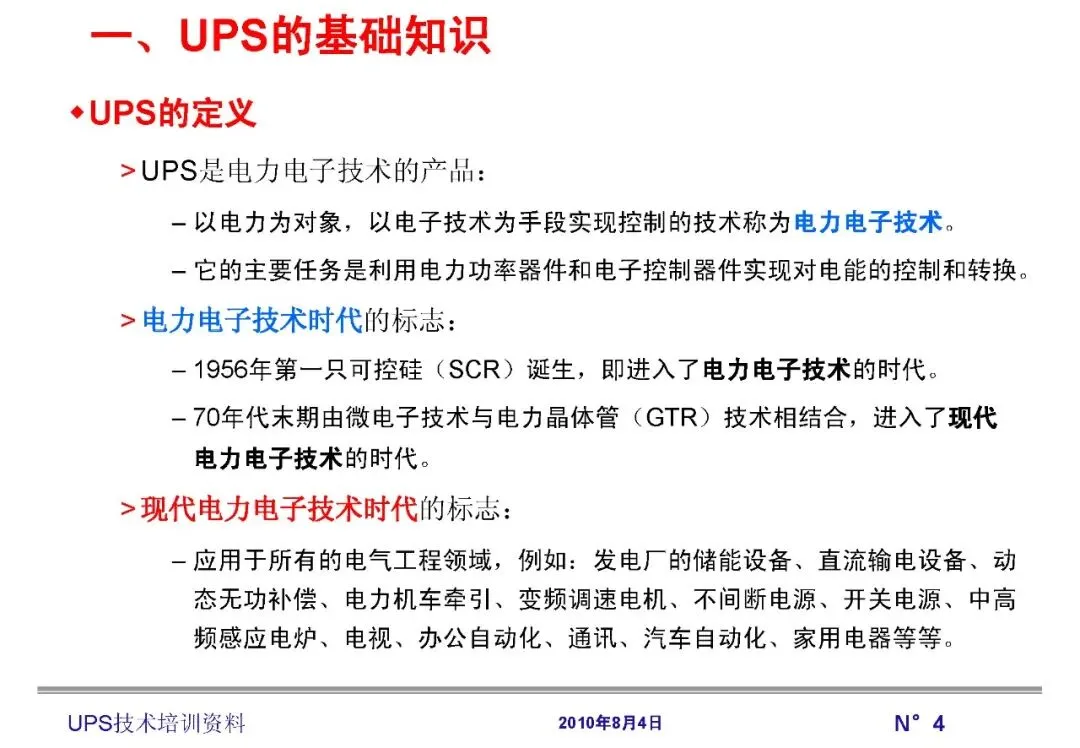 一、UPS的基础知识

◆UPS的定义

> UPS是电力电子技术的产品：

- 以电力为对象，以电子技术为手段实现控制的技术称为电力电子技术。

- 它的主要任务是利用电力功率器件和电子控制器件实现对电能的控制和转换。

> 电力电子技术时代的标志：

- 1956年第一只可控硅（SCR）诞生，即进入了电力电子技术的时代。

- 70年代末期由微电子技术与电力晶体管（GTR）技术相结合，进入了现代电力电子技术的时代。

> 现代电力电子技术时代的标志：

- 应用于所有的电气工程领域，例如：发电厂的储能设备、直流输电设备、动态无功补偿、电力机车牵引、变频调速电机、不间断电源、开关电源、中高频感应电炉、电视、办公自动化、通讯、汽车自动化、家用电器等等。

UPS技术培训资料 2010年8月4日 N° 4